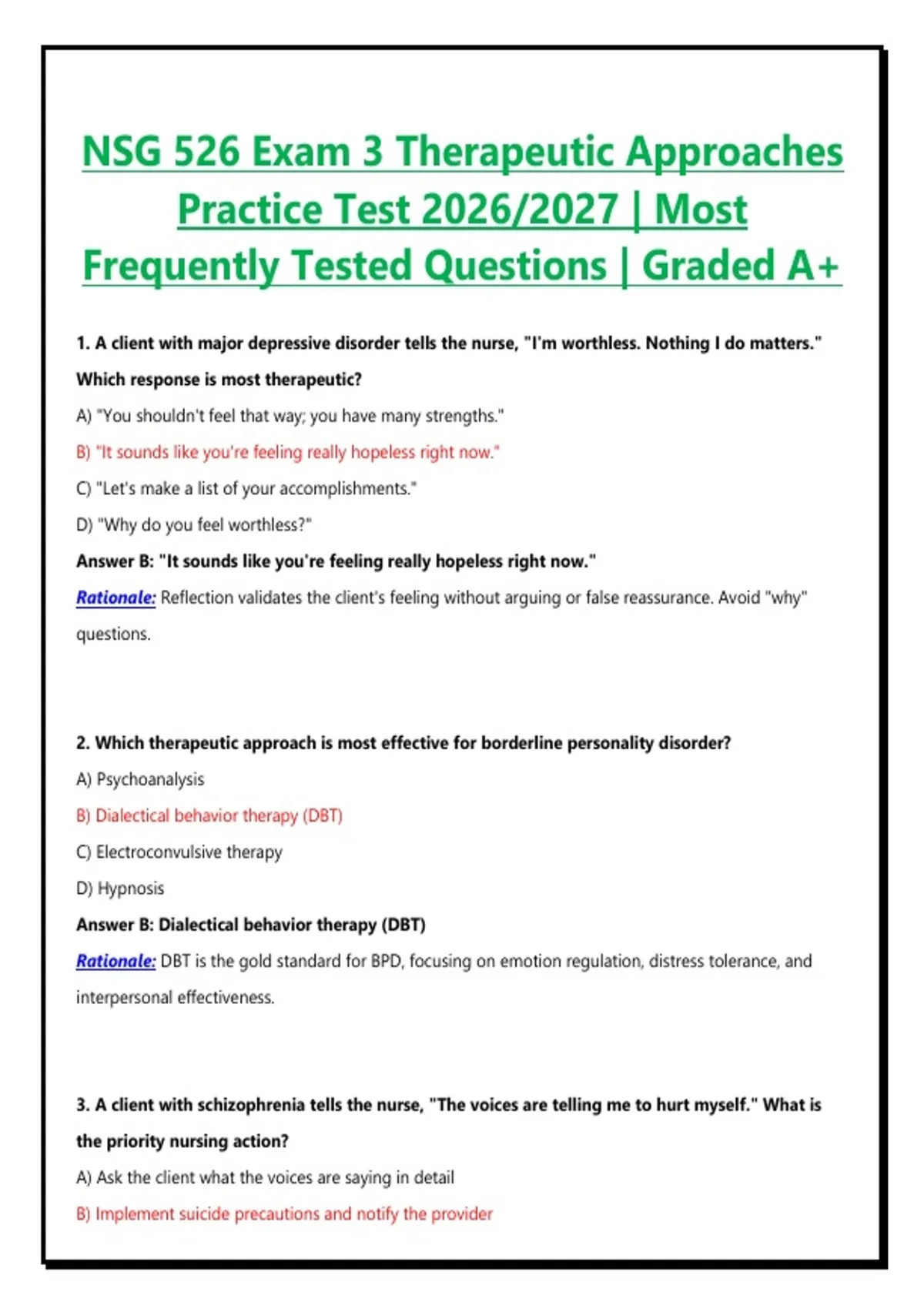 NSG 526 Exam 3 Therapeutic Approaches Practice Test 2026/2027 | Most Frequently Tested Questions | Graded A+

1. A client with major depressive disorder tells the nurse, "I'm worthless. Nothing I do matters." Which response is most therapeutic?

A) "You shouldn't feel that way; you have many strengths."

B) "It sounds like you're feeling really hopeless right now."

C) "Let's make a list of your accomplishments."

D) "Why do you feel worthless?"

Answer B: "It sounds like you're feeling really hopeless right now."

Rationale: Reflection validates the client's feeling without arguing or false reassurance. Avoid "why" questions.

2. Which therapeutic approach is most effective for borderline personality disorder?

A) Psychoanalysis

B) Dialectical behavior therapy (DBT)

C) Electroconvulsive therapy

D) Hypnosis

Answer B: Dialectical behavior therapy (DBT)

Rationale: DBT is the gold standard for BPD, focusing on emotion regulation, distress tolerance, and interpersonal effectiveness.

3. A client with schizophrenia tells the nurse, "The voices are telling me to hurt myself." What is the priority nursing action?

A) Ask the client what the voices are saying in detail

B) Implement suicide precautions and notify the provider